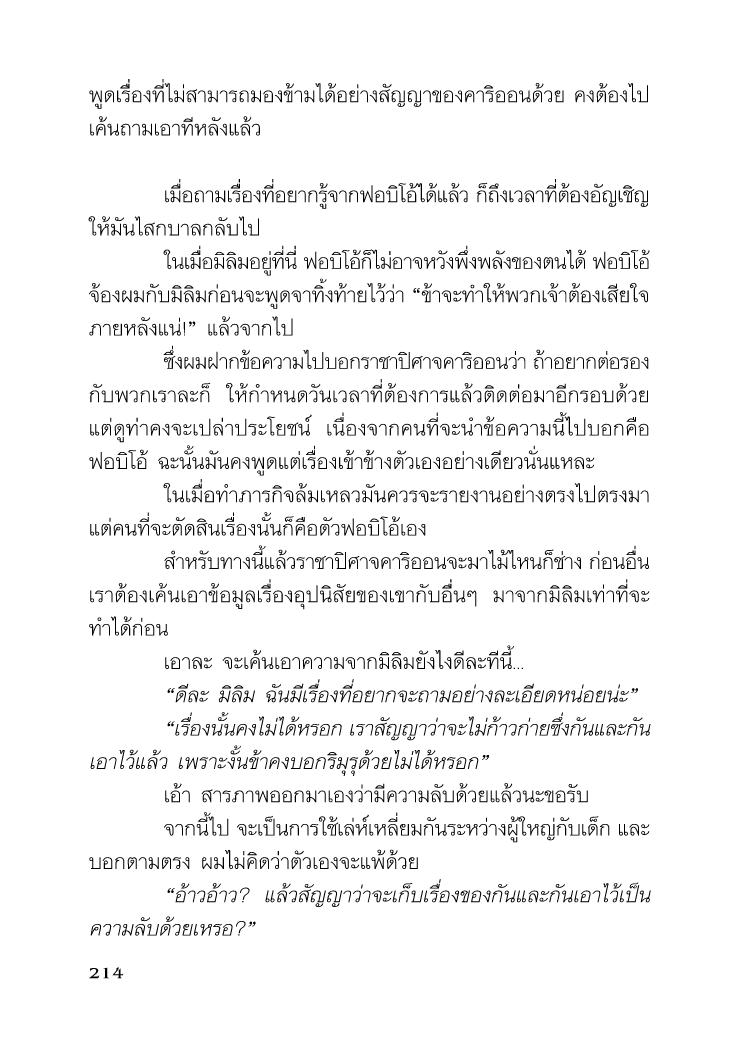 พูดเรื่องที่ไม่สามารถมองข้ามได้อย่างสัญญาของคาริออนด้วย คงต้องไปเค้นถามเอาทีหลังแล้ว

เมื่อถามเรื่องที่อยากรู้จากฟอบิโอ้ได้แล้ว ก็ถึงเวลาที่ต้องอัญเชิญให้มันไสกบาลกลับไป

ในเมื่อมิลิมอยู่ที่นี่ ฟอบิโอ้ก็ไม่อาจหวังพึ่งพลังของตนได้ ฟอบิโอ้จ้องผมกับมิลิมก่อนจะพูดจาทิ้งท้ายไว้ว่า “ข้าจะทำให้พวกเจ้าต้องเสียใจภายหลังแน่!” แล้วจากไป

ซึ่งผมฝากข้อความไปบอกราชาปิศาจคาริออนว่า ถ้าอยากต่อรองกับพวกเราละก็ ให้กำหนดวันเวลาที่ต้องการแล้วติดต่อมาอีกรอบด้วย แต่ดูท่าคงจะเปล่าประโยชน์ เนื่องจากคนที่จะนำข้อความนี้ไปบอกคือฟอบิโอ้ ฉะนั้นมันคงพูดแต่เรื่องเข้าข้างตัวเองอย่างเดียวนั่นแหละ

ในเมื่อทำภารกิจล้มเหลวมันควรจะรายงานอย่างตรงไปตรงมา แต่คนที่จะตัดสินเรื่องนั้นก็คือตัวฟอบิโอ้เอง

สำหรับทางนี้แล้วราชาปิศาจคาริออนจะมาไม้ไหนก็ช่าง ก่อนอื่นเราต้องเค้นเอาข้อมูลเรื่องอุปนิสัยของเขากับอื่นๆ มาจากมิลิมเท่าที่จะทำได้ก่อน

เอาละ จะเค้นเอาความจากมิลิมยังไงดีละทีนี้...

“ดีละ มิลิม ฉันมีเรื่องที่อยากจะถามอย่างละเอียดหน่อยน่ะ”

“เรื่องนั้นคงไม่ได้หรอก เราสัญญาว่าจะไม่ก้าวก่ายซึ่งกันและกันเอาไว้แล้ว เพราะงั้นข้าคงบอกริมุรุด้วยไม่ได้หรอก”

เอ้า สารภาพออกมาเองว่ามีความลับด้วยแล้วนะขอรับ

จากนี้ไป จะเป็นการใช้เล่ห์เหลี่ยมกันระหว่างผู้ใหญ่กับเด็ก และบอกตามตรง ผมไม่คิดว่าตัวเองจะแพ้ด้วย

“อ้าวอ้าว? แล้วสัญญาว่าจะเก็บเรื่องของกันและกันเอาไว้เป็นความลับด้วยเหรอ?”

214